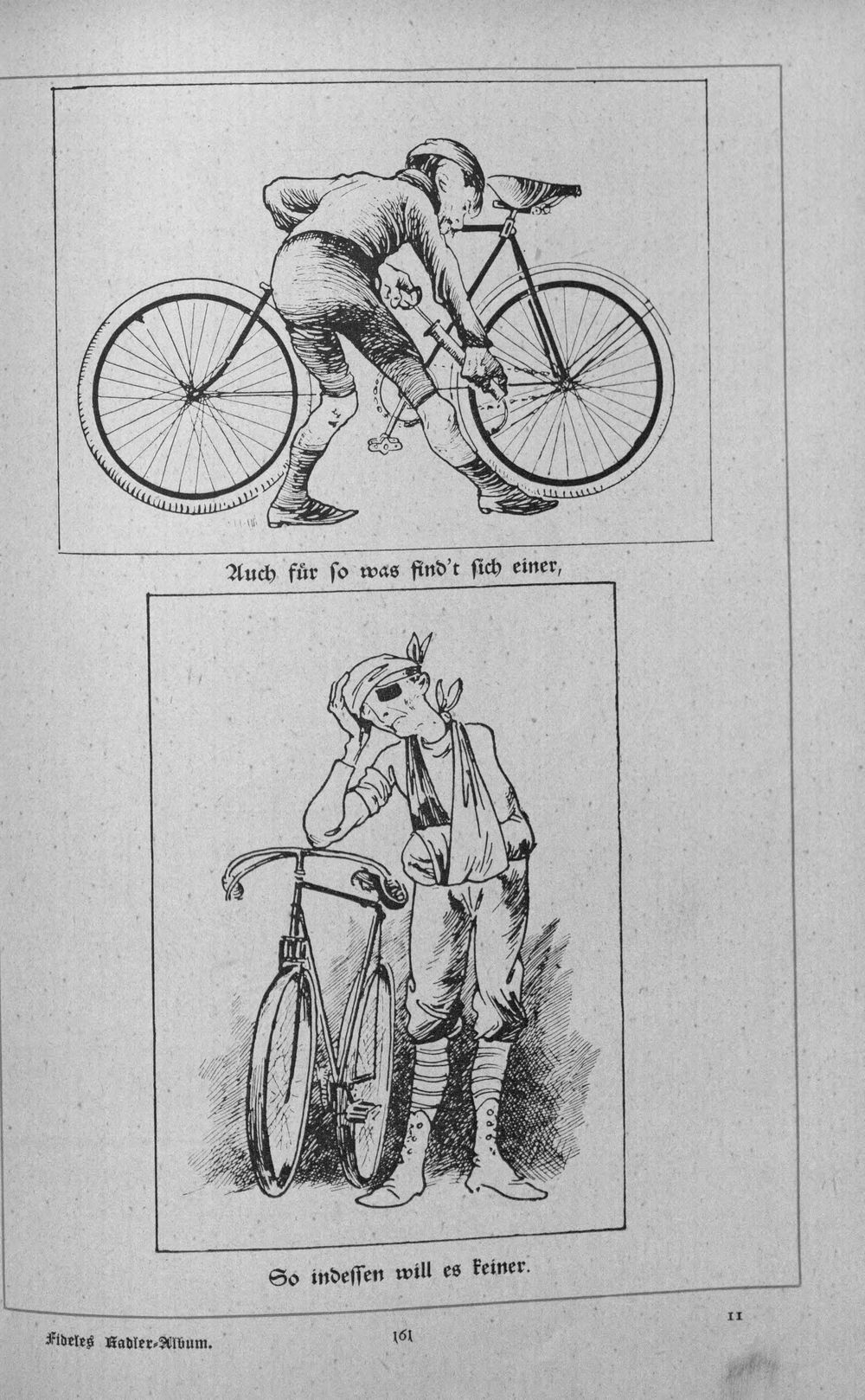 Auch für so was find't sich einer,

So indessen will es keiner.

Fideles Radler-Album. 161 11